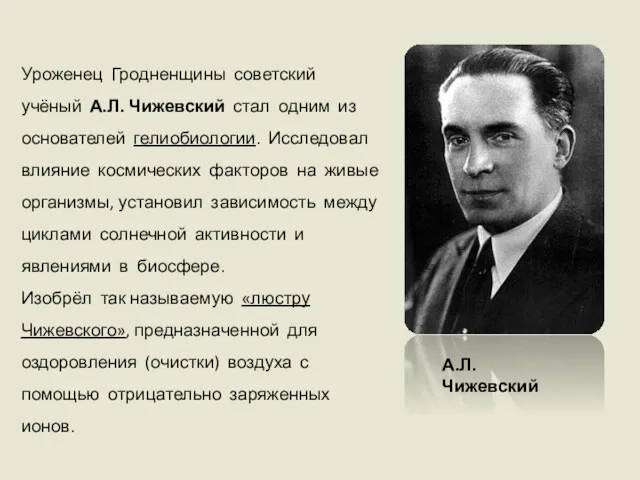 Уроженец Гродненщины советский учёный А.Л. Чижевский стал одним из основателей гелиобиологии. Исследовал влияние космических факторов на живые организмы, установил зависимость между циклами солнечной активности и явлениями в биосфере.
Изобрёл так называемую «люстру Чижевского», предназначенной для оздоровления (очистки) воздуха с помощью отрицательно заряженных ионов.

А.Л. Чижевский